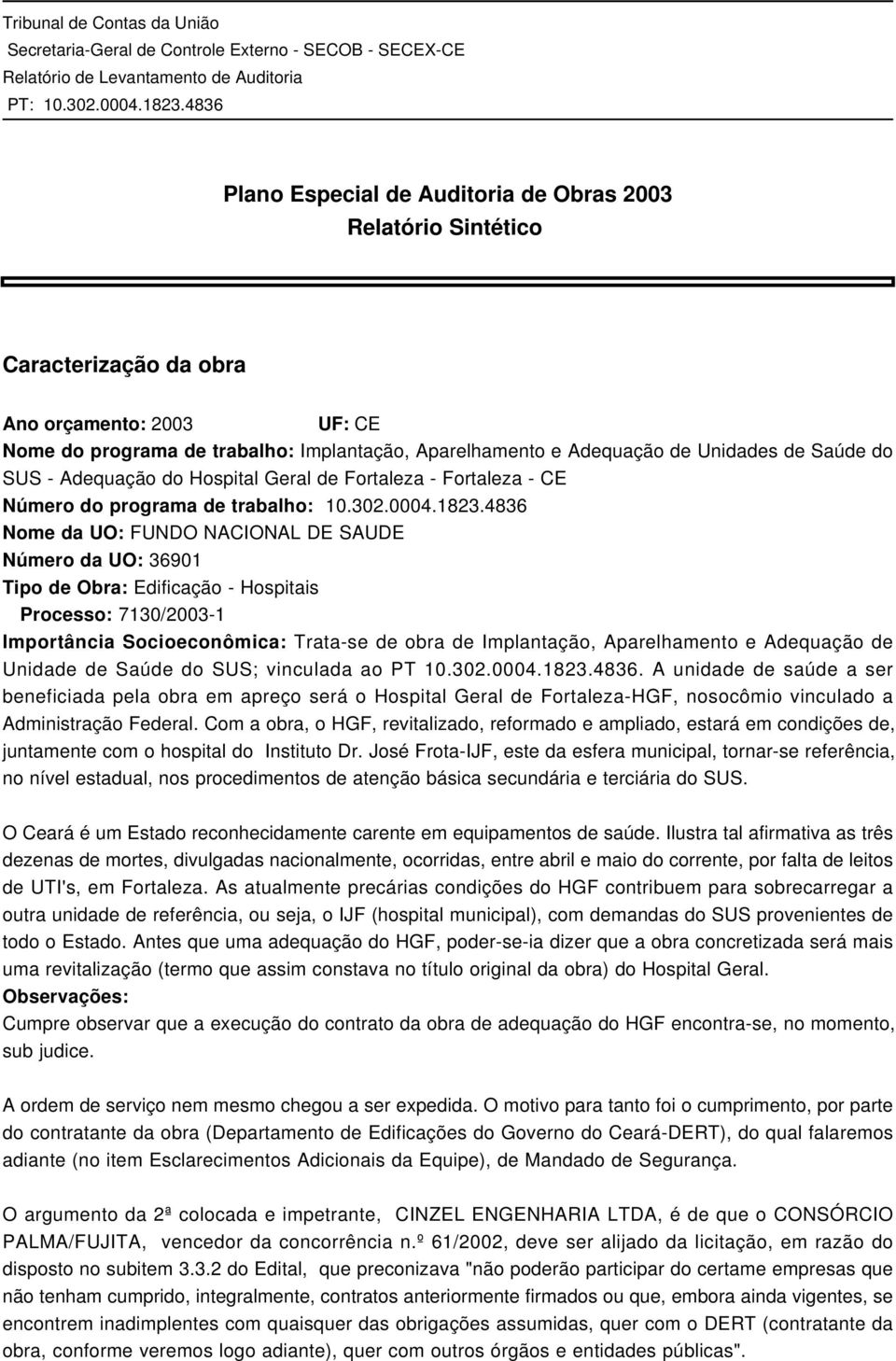 Tribunal de Contas da União
Secretaria-Geral de Controle Externo - SECOB - SECEX-CE
Relatório de Levantamento de Auditoria
PT: 10.302.0004.1823.4836

Plano Especial de Auditoria de Obras 2003
Relatório Sintético

Caracterização da obra

Ano orçamento: 2003 UF: CE
Nome do programa de trabalho: Implantação, Aparelhamento e Adequação de Unidades de Saúde do SUS - Adequação do Hospital Geral de Fortaleza - Fortaleza - CE
Número do programa de trabalho: 10.302.0004.1823.4836
Nome da UO: FUNDO NACIONAL DE SAUDE
Número da UO: 36901
Tipo de Obra: Edificação - Hospitais
Processo: 7130/2003-1
Importância Socioeconômica: Trata-se de obra de Implantação, Aparelhamento e Adequação de Unidade de Saúde do SUS; vinculada ao PT 10.302.0004.1823.4836. A unidade de saúde a ser beneficiada pela obra em apreço será o Hospital Geral de Fortaleza-HGF, nosocômio vinculado a Administração Federal. Com a obra, o HGF, revitalizado, reformado e ampliado, estará em condições de, juntamente com o hospital do Instituto Dr. José Frota-IJF, este da esfera municipal, tornar-se referência, no nível estadual, nos procedimentos de atenção básica secundária e terciária do SUS.

O Ceará é um Estado reconhecidamente carente em equipamentos de saúde. Ilustra tal afirmativa as três dezenas de mortes, divulgadas nacionalmente, ocorridas, entre abril e maio do corrente, por falta de leitos de UTI's, em Fortaleza. As atualmente precárias condições do HGF contribuem para sobrecarregar a outra unidade de referência, ou seja, o IJF (hospital municipal), com demandas do SUS provenientes de todo o Estado. Antes que uma adequação do HGF, poder-se-ia dizer que a obra concretizada será mais uma revitalização (termo que assim constava no título original da obra) do Hospital Geral.
Observações:
Cumpre observar que a execução do contrato da obra de adequação do HGF encontra-se, no momento, sub judice.

A ordem de serviço nem mesmo chegou a ser expedida. O motivo para tanto foi o cumprimento, por parte do contratante da obra (Departamento de Edificações do Governo do Ceará-DERT), do qual falaremos adiante (no item Esclarecimentos Adicionais da Equipe), de Mandado de Segurança.

O argumento da 2ª colocada e impetrante, CINZEL ENGENHARIA LTDA, é de que o CONSÓRCIO PALMA/FUJITA, vencedor da concorrência n.º 61/2002, deve ser alijado da licitação, em razão do disposto no subitem 3.3.2 do Edital, que preconizava "não poderão participar do certame empresas que não tenham cumprido, integralmente, contratos anteriormente firmados ou que, embora ainda vigentes, se encontrem inadimplentes com quaisquer das obrigações assumidas, quer com o DERT (contratante da obra, conforme veremos logo adiante), quer com outros órgãos e entidades públicas".